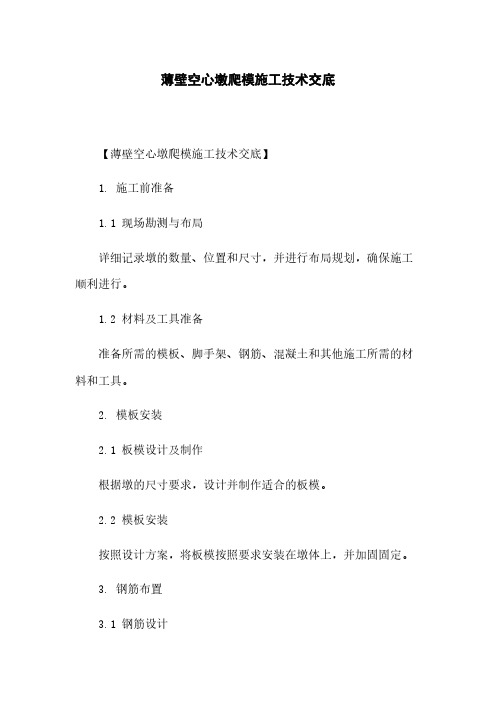 薄壁空心墩爬模施工技术交底

【薄壁空心墩爬模施工技术交底】

1. 施工前准备

1.1 现场勘测与布局

详细记录墩的数量、位置和尺寸，并进行布局规划，确保施工顺利进行。

1.2 材料及工具准备

准备所需的模板、脚手架、钢筋、混凝土和其他施工所需的材料和工具。

2. 模板安装

2.1 板模设计及制作

根据墩的尺寸要求，设计并制作适合的板模。

2.2 模板安装

按照设计方案，将板模按照要求安装在墩体上，并加固固定。

3. 钢筋布置

3.1 钢筋设计